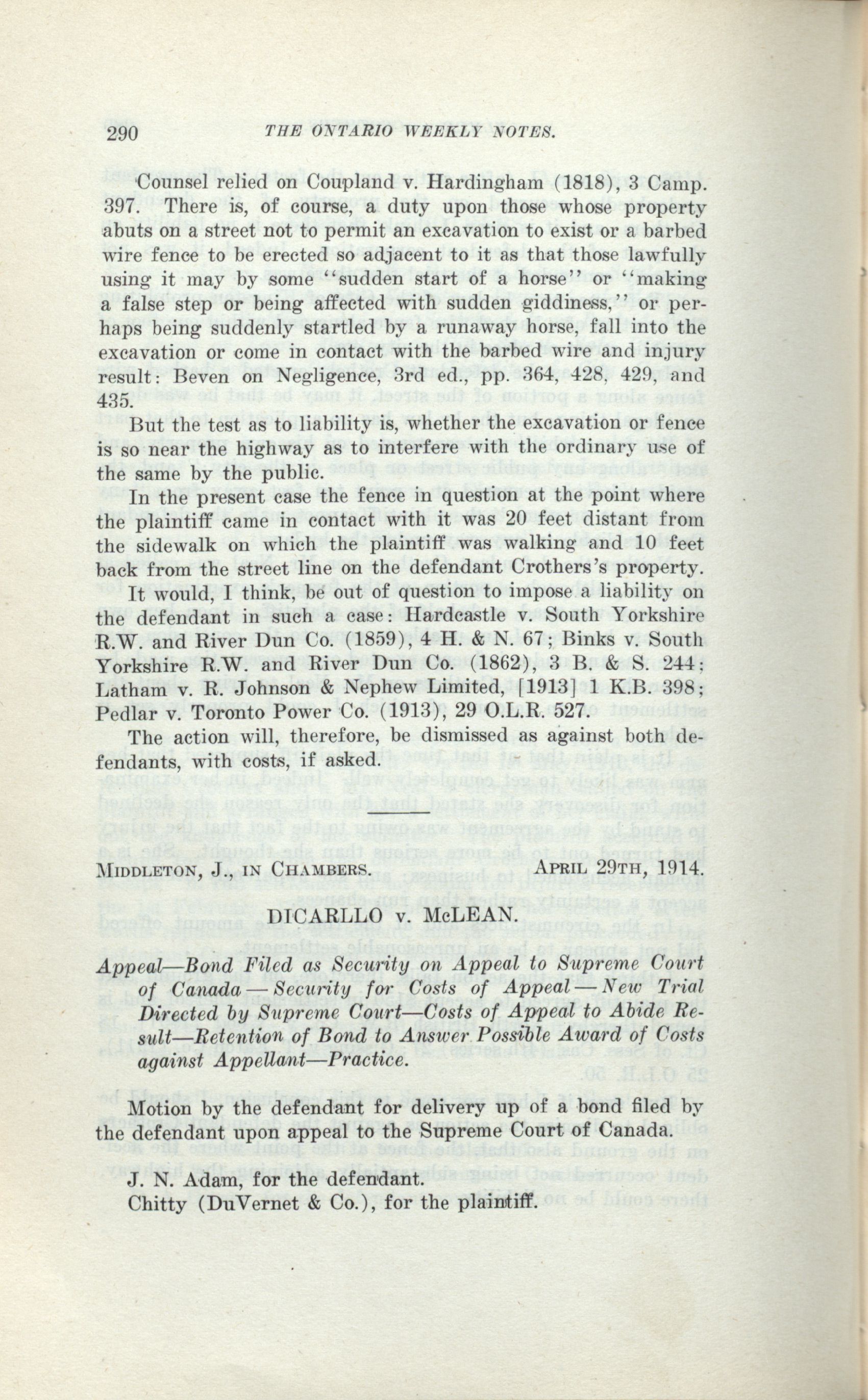 290 THE ONTARIO WEEKLY NOTES.

Counsel relied on Coupland v. Hardingham (1818), 3 Camp. 397. There is, of course, a duty upon those whose property abuts on a street not to permit an excavation to exist or a barbed wire fence to be erected so adjacent to it as that those lawfully using it may by some "sudden start of a horse" or "making a false step or being affected with sudden giddiness," or perhaps being suddenly startled by a runaway horse, fall into the excavation or come in contact with the barbed wire and injury result: Beven on Negligence, 3rd ed., pp. 364, 428, 429, and 435.

But the test as to liability is, whether the excavation or fence is so near the highway as to interfere with the ordinary use of the same by the public.

In the present case the fence in question at the point where the plaintiff came in contact with it was 20 feet distant from the sidewalk on which the plaintiff was walking and 10 feet back from the street line on the defendant Crothers's property.

It would, I think, be out of question to impose a liability on the defendant in such a case: Hardcastle v. South Yorkshire R.W. and River Dun Co. (1859), 4 H. & N. 67; Binks v. South Yorkshire R.W. and River Dun Co. (1862), 3 B. & S. 244; Latham v. R. Johnson & Nephew Limited, [1913] 1 K.B. 398; Pedlar v. Toronto Power Co. (1913), 29 O.L.R. 527.

The action will, therefore, be dismissed as against both defendants, with costs, if asked.

MIDDLETON, J., IN CHAMBERS. APRIL 29TH, 1914.

DICARLLO v. McLEAN.

Appeal—Bond Filed as Security on Appeal to Supreme Court of Canada—Security for Costs of Appeal—New Trial Directed by Supreme Court—Costs of Appeal to Abide Result—Retention of Bond to Answer Possible Award of Costs against Appellant—Practice.

Motion by the defendant for delivery up of a bond filed by the defendant upon appeal to the Supreme Court of Canada.

J. N. Adam, for the defendant.
Chitty (DuVernet & Co.), for the plaintiff.